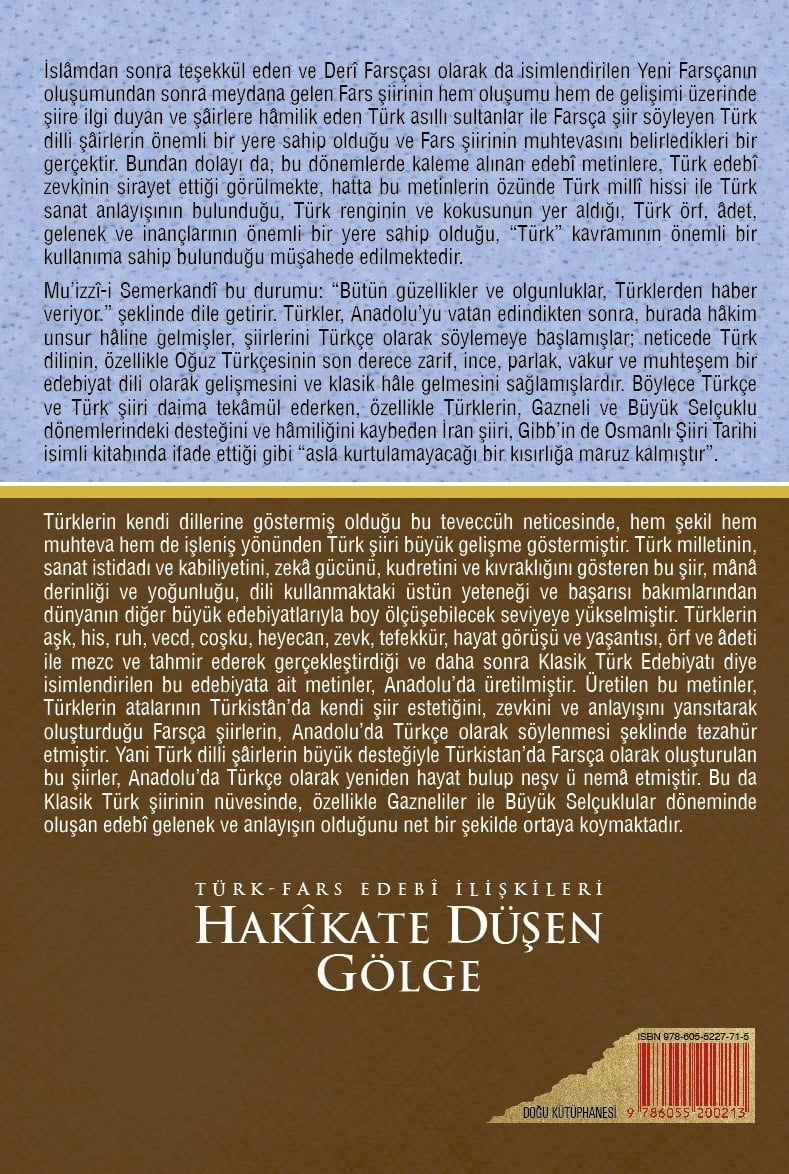 İslâmdan sonra teşekkül eden ve Derî Farsçası olarak da isimlendirilen Yeni Farsçanın oluşumundan sonra meydana gelen Fars şiirinin hem oluşumu hem de gelişimi üzerinde şiire ilgi duyan ve şâirlere hâmilik eden Türk asıllı sultanlar ile Farsça şiir söyleyen Türk dilli şâirlerin önemli bir yere sahip olduğu ve Fars şiirinin muhtevasını belirledikleri bir gerçektir. Bundan dolayı da, bu dönemlerde kaleme alınan edebî metinlere, Türk edebî zevkinin sirayet ettiği görülmekte, hatta bu metinlerin özünde Türk millî hissi ile Türk sanat anlayışının bulunduğu, Türk renginin ve kokusunun yer aldığı, Türk örf, âdet, gelenek ve inançlarının önemli bir yere sahip olduğu, "Türk" kavramının önemli bir kullanıma sahip bulunduğu müşahede edilmektedir.

Mu'izzî-i Semerkandî bu durumu: "Bütün güzellikler ve olgunluklar, Türklerden haber veriyor." şeklinde dile getirir. Türkler, Anadolu'yu vatan edindikten sonra, burada hâkim unsur hâline gelmişler, şiirlerini Türkçe olarak söylemeye başlamışlar; neticede Türk dilinin, özellikle Oğuz Türkçesinin son derece zarif, ince, parlak, vakur ve muhteşem bir edebiyat dili olarak gelişmesini ve klasik hâle gelmesini sağlamışlardır. Böylece Türkçe ve Türk şiiri daima tekâmül ederken, özellikle Türklerin, Gazneli ve Büyük Selçuklu dönemlerindeki desteğini ve hâmiliğini kaybeden İran şiiri, Gibb'in de Osmanlı Şiiri Tarihi isimli kitabında ifade ettiği gibi "asla kurtulamayacağı bir kısırlığa maruz kalmıştır".

Türklerin kendi dillerine göstermiş olduğu bu teveccüh neticesinde, hem şekil hem muhteva hem de işleniş yönünden Türk şiiri büyük gelişme göstermiştir. Türk milletinin, sanat istidadı ve kabiliyetini, zekâ gücünü, kudretini ve kıvraklığını gösteren bu şiir, mânâ derinliği ve yoğunluğu, dili kullanmaktaki üstün yeteneği ve başarısı bakımlarından dünyanın diğer büyük edebiyatlarıyla boy ölçüşebilecek seviyeye yükselmiştir. Türklerin aşk, his, ruh, vecd, coşku, heyecan, zevk, tefekkür, hayat görüşü ve yaşantısı, örf ve âdeti ile mezc ve tahmir ederek gerçekleştirdiği ve daha sonra Klasik Türk Edebiyatı diye isimlendirilen bu edebiyata ait metinler, Anadolu'da üretilmiştir. Üretilen bu metinler, Türklerin atalarının Türkistân'da kendi şiir estetiğini, zevkini ve anlayışını yansıtarak oluşturduğu Farsça şiirlerin, Anadolu'da Türkçe olarak söylenmesi şeklinde tezahür etmiştir. Yani Türk dilli şâirlerin büyük desteğiyle Türkistan'da Farsça olarak oluşturulan bu şiirler, Anadolu'da Türkçe olarak yeniden hayat bulup neşv ü nemâ etmiştir. Bu da Klasik Türk şiirinin nüvesinde, özellikle Gazneliler ile Büyük Selçuklular döneminde oluşan edebî gelenek ve anlayışın olduğunu net bir şekilde ortaya koymaktadır.

TÜRK-FARS EDEBÎ İLİŞKİLERİ
HAKÎKATE DÜŞEN GÖLGE

ISBN 978-605-5227-71-5
DOĞU KÜTÜPHANESİ 9 786055 200213